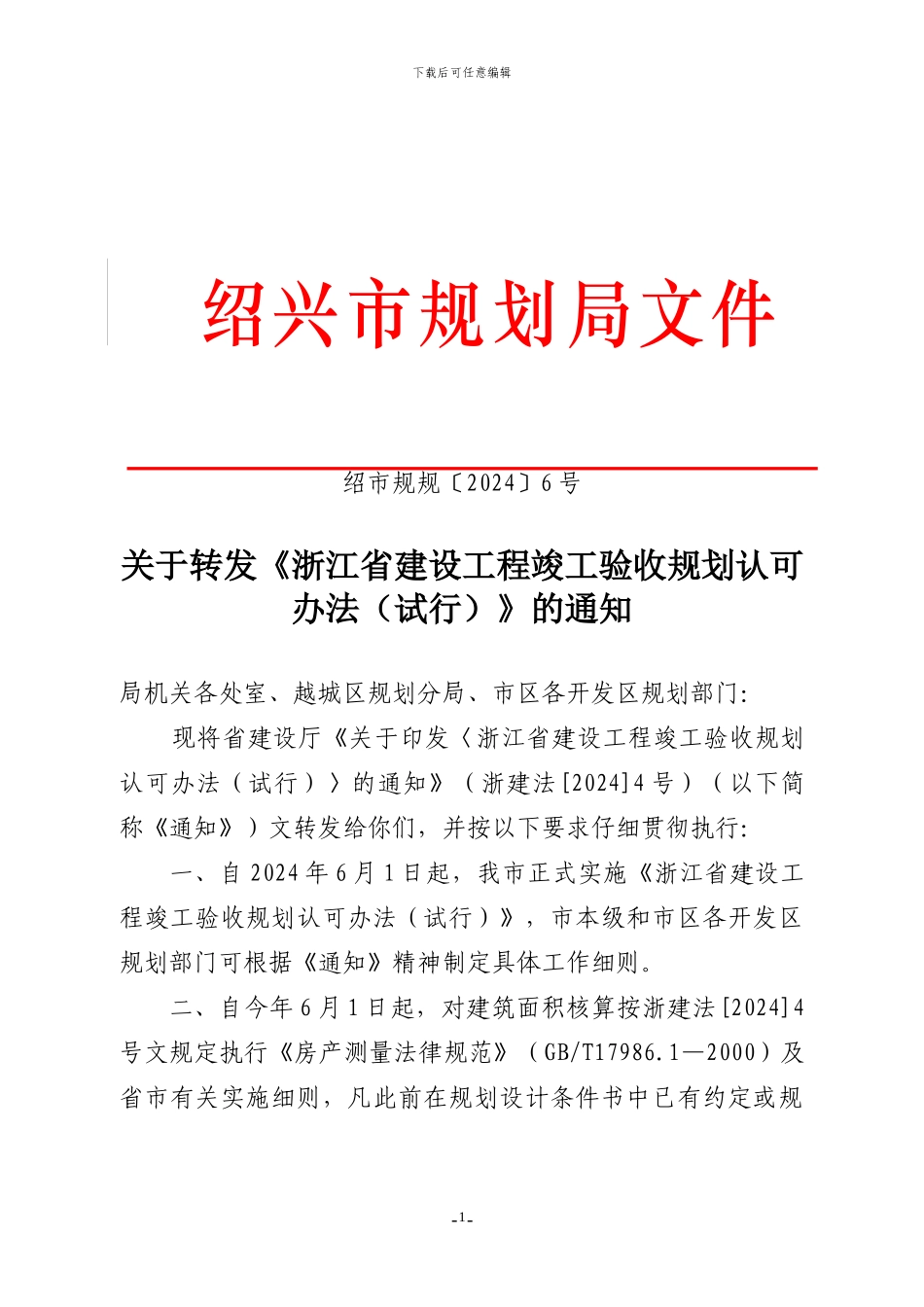 下载后可任意编辑

绍兴市规划局文件

绍市规规〔2024〕6号

关于转发《浙江省建设工程竣工验收规划认可办法（试行）》的通知

局机关各处室、越城区规划分局、市区各开发区规划部门:

现将省建设厅《关于印发〈浙江省建设工程竣工验收规划认可办法（试行）〉的通知》（浙建法[2024]4号）（以下简称《通知》）文转发给你们，并按以下要求仔细贯彻执行:

一、自2024年6月1日起，我市正式实施《浙江省建设工程竣工验收规划认可办法（试行）》，市本级和市区各开发区规划部门可根据《通知》精神制定具体工作细则。

二、自今年6月1日起，对建筑面积核算按浙建法[2024]4号文规定执行《房产测量法律规范》（GB/T17986.1—2000）及省市有关实施细则，凡此前在规划设计条件书中已有约定或规

-1-